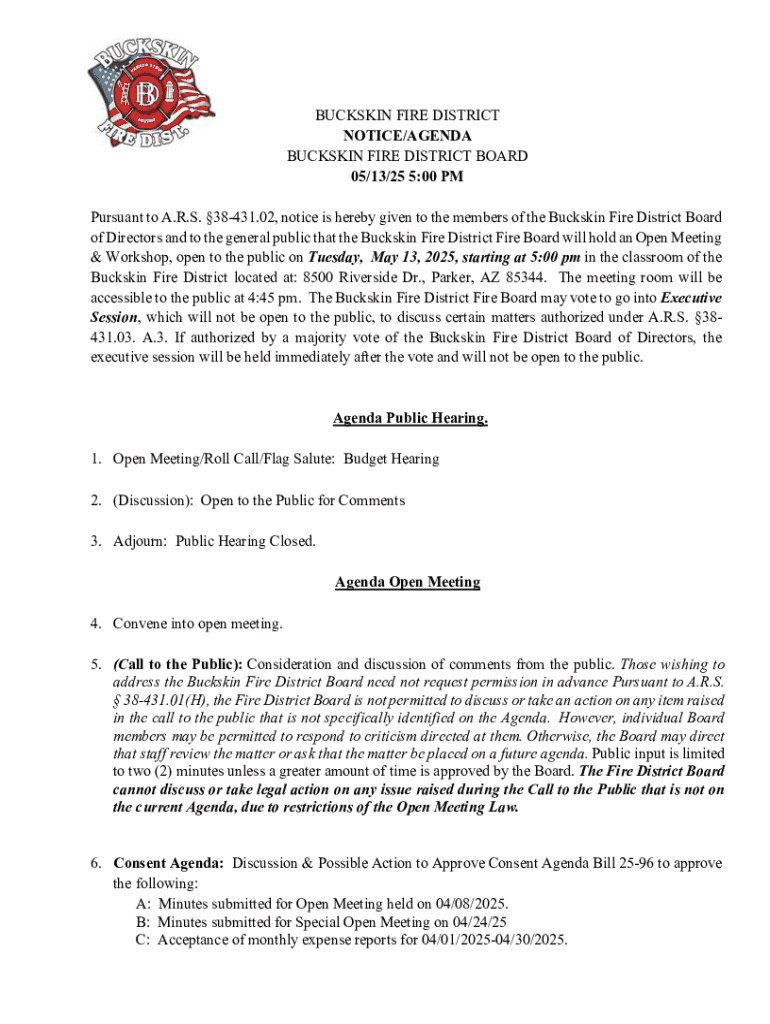 BUCKSKIN FIRE DIST.

BUCKSKIN FIRE DISTRICT
NOTICE/AGENDA
BUCKSKIN FIRE DISTRICT BOARD
05/13/25 5:00 PM

Pursuant to A.R.S. §38-431.02, notice is hereby given to the members of the Buckskin Fire District Board of Directors and to the general public that the Buckskin Fire District Fire Board will hold an Open Meeting & Workshop, open to the public on Tuesday, May 13, 2025, starting at 5:00 pm in the classroom of the Buckskin Fire District located at: 8500 Riverside Dr., Parker, AZ 85344. The meeting room will be accessible to the public at 4:45 pm. The Buckskin Fire District Fire Board may vote to go into Executive Session, which will not be open to the public, to discuss certain matters authorized under A.R.S. §38-431.03. A.3. If authorized by a majority vote of the Buckskin Fire District Board of Directors, the executive session will be held immediately after the vote and will not be open to the public.

Agenda Public Hearing.

1. Open Meeting/Roll Call/Flag Salute: Budget Hearing

2. (Discussion): Open to the Public for Comments

3. Adjourn: Public Hearing Closed.

Agenda Open Meeting

4. Convene into open meeting.

5. (Call to the Public): Consideration and discussion of comments from the public. Those wishing to address the Buckskin Fire District Board need not request permission in advance Pursuant to A.R.S. § 38-431.01(H), the Fire District Board is not permitted to discuss or take an action on any item raised in the call to the public that is not specifically identified on the Agenda. However, individual Board members may be permitted to respond to criticism directed at them. Otherwise, the Board may direct that staff review the matter or ask that the matter be placed on a future agenda. Public input is limited to two (2) minutes unless a greater amount of time is approved by the Board. The Fire District Board cannot discuss or take legal action on any issue raised during the Call to the Public that is not on the current Agenda, due to restrictions of the Open Meeting Law.

6. Consent Agenda: Discussion & Possible Action to Approve Consent Agenda Bill 25-96 to approve the following:
A: Minutes submitted for Open Meeting held on 04/08/2025.
B: Minutes submitted for Special Open Meeting on 04/24/25
C: Acceptance of monthly expense reports for 04/01/2025-04/30/2025.